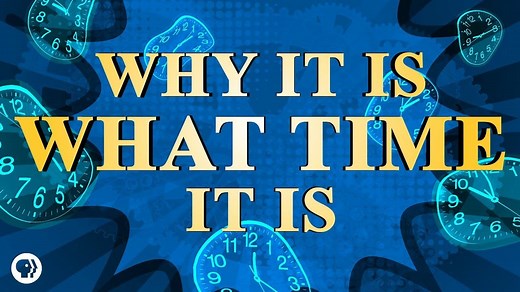 WHY IT IS
WHAT TIME
IT IS